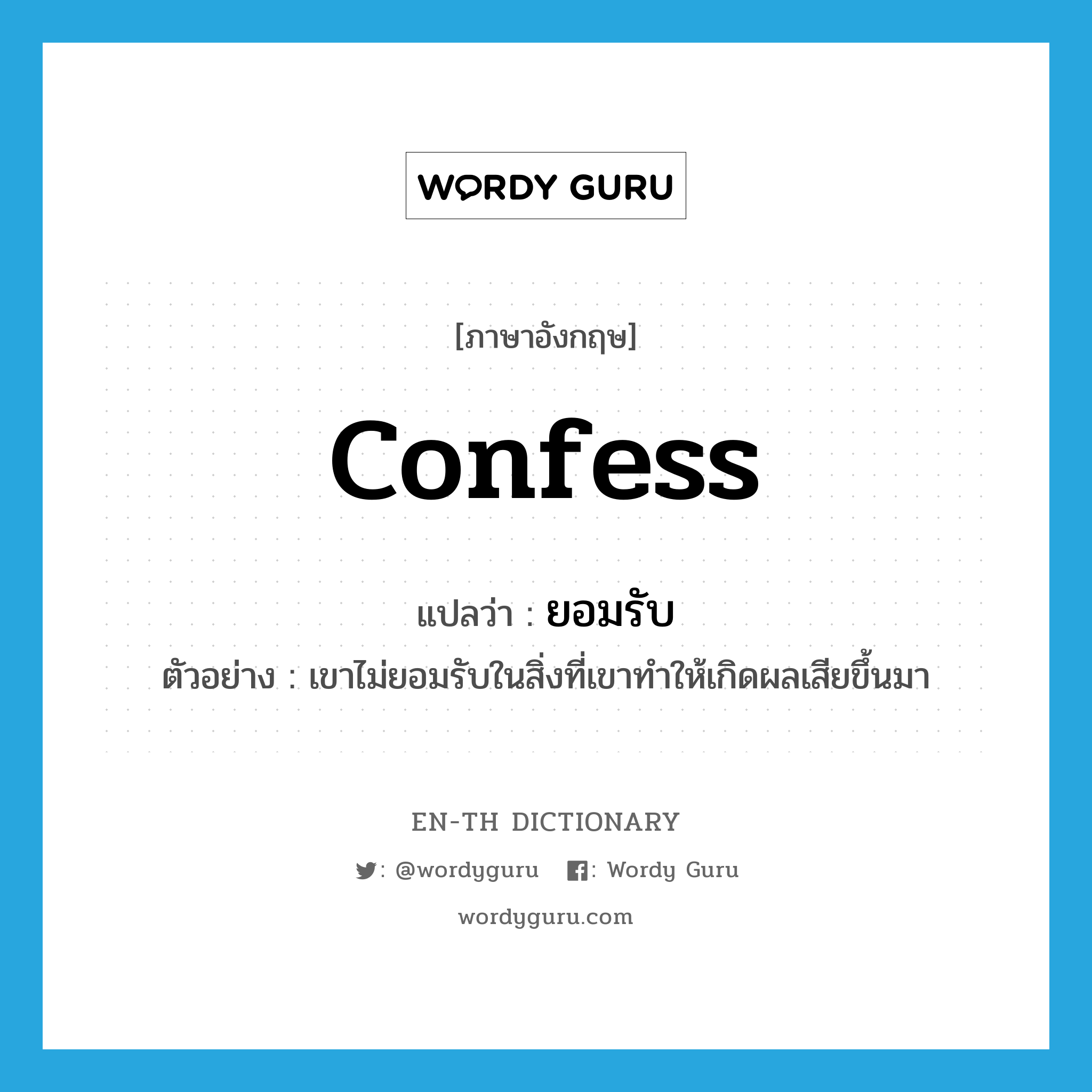 WORDY GURU

[ภาษาอังกฤษ]

confess

แปลว่า : ยอมรับ

ตัวอย่าง : เขาไม่ยอมรับในสิ่งที่เขาทำให้เกิดผลเสียขึ้นมา

EN-TH DICTIONARY

: @wordyguru : Wordy Guru

wordyguru.com